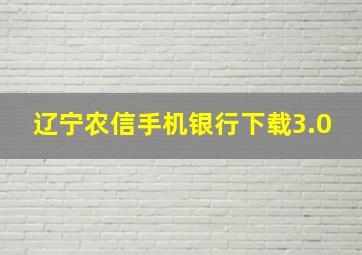 辽宁农信手机银行下载3.0